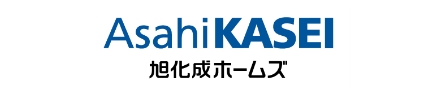 AsahiKASEI
旭化成ホームズ